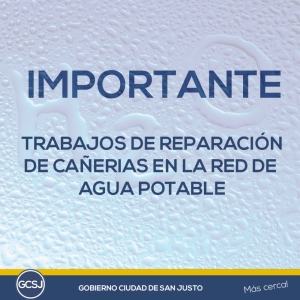 IMPORTANTE

TRABAJOS DE REPARACIÓN DE CAÑERIAS EN LA RED DE AGUA POTABLE

GCSJ

GOBIERNO CIUDAD DE SAN JUSTO

Más cerca!